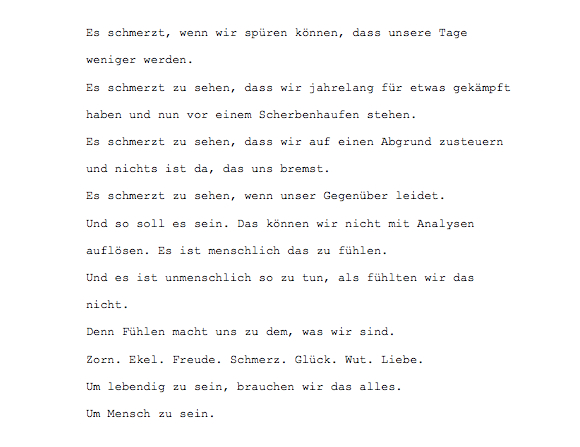 Es schmerzt, wenn wir spüren können, dass unsere Tage weniger werden.

Es schmerzt zu sehen, dass wir jahrelang für etwas gekämpft haben und nun vor einem Scherbenhaufen stehen.

Es schmerzt zu sehen, dass wir auf einen Abgrund zusteuern und nichts ist da, das uns bremst.

Es schmerzt zu sehen, wenn unser Gegenüber leidet.

Und so soll es sein. Das können wir nicht mit Analysen auflösen. Es ist menschlich das zu fühlen.

Und es ist unmenschlich so zu tun, als fühlten wir das nicht.

Denn Fühlen macht uns zu dem, was wir sind.

Zorn. Ekel. Freude. Schmerz. Glück. Wut. Liebe.

Um lebendig zu sein, brauchen wir das alles.

Um Mensch zu sein.